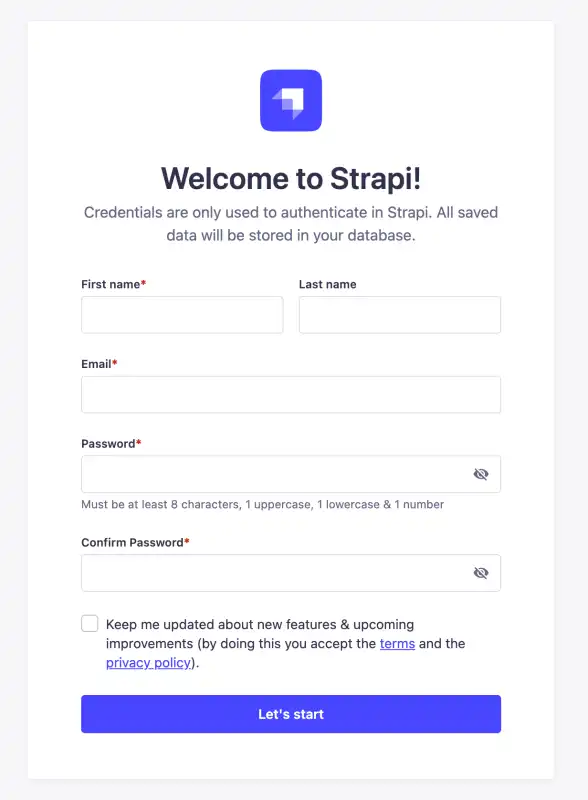 Welcome to Strapi!

Credentials are only used to authenticate in Strapi. All saved data will be stored in your database.

First name*

Last name

Email*

Password*

Must be at least 8 characters, 1 uppercase, 1 lowercase & 1 number

Confirm Password*

Keep me updated about new features & upcoming improvements (by doing this you accept the terms and the privacy policy).

Let's start